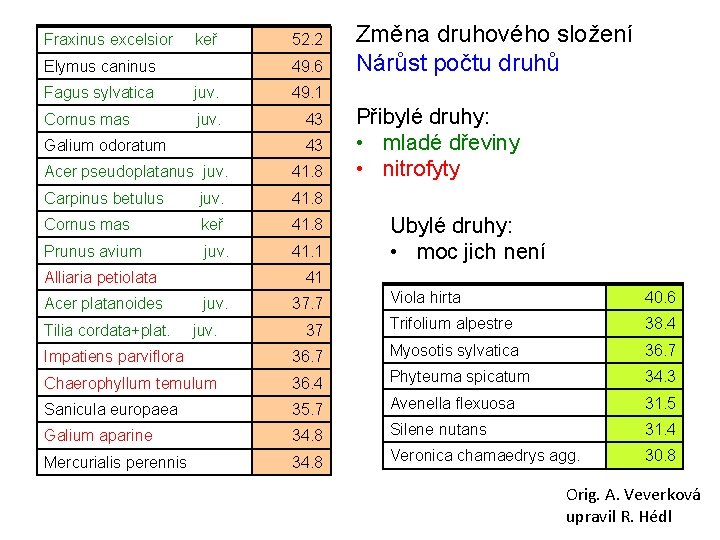 | Fraxinus excelsior keř | 52.2 |
|---|---|
| Elymus caninus | 49.6 |
| Fagus sylvatica juv. | 49.1 |
| Cornus mas juv. | 43 |
| Galium odoratum | 43 |
| Acer pseudoplatanus juv. | 41.8 |
| Carpinus betulus juv. | 41.8 |
| Cornus mas keř | 41.8 |
| Prunus avium juv. | 41.1 |
| Alliaria petiolata | 41 |
| Acer platanoides juv. | 37.7 |
| Tilia cordata+plat. juv. | 37 |
| Impatiens parviflora | 36.7 |
| Chaerophyllum temulum | 36.4 |
| Sanicula europaea | 35.7 |
| Galium aparine | 34.8 |
| Mercurialis perennis | 34.8 |

Změna druhového složení
Nárůst počtu druhů

Přibylé druhy:
• mladé dřeviny
• nitrofyty

Ubylé druhy:
• moc jich není

| Viola hirta | 40.6 |
|---|---|
| Trifolium alpestre | 38.4 |
| Myosotis sylvatica | 36.7 |
| Phyteuma spicatum | 34.3 |
| Avenella flexuosa | 31.5 |
| Silene nutans | 31.4 |
| Veronica chamaedrys agg. | 30.8 |

Orig. A. Veverková
upravil R. Hédl